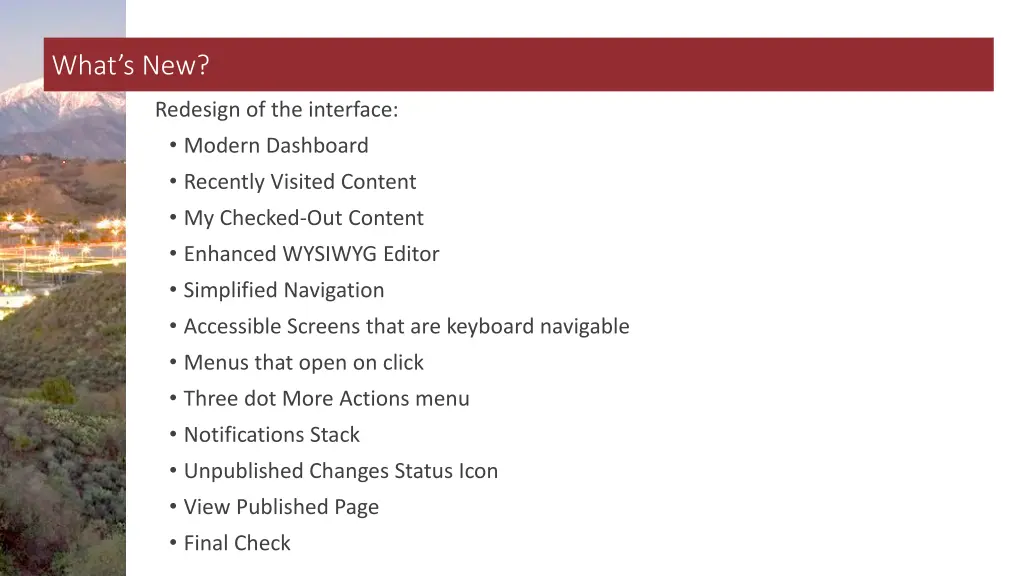 What's New?

Redesign of the interface:

• Modern Dashboard
• Recently Visited Content
• My Checked-Out Content
• Enhanced WYSIWYG Editor
• Simplified Navigation
• Accessible Screens that are keyboard navigable
• Menus that open on click
• Three dot More Actions menu
• Notifications Stack
• Unpublished Changes Status Icon
• View Published Page
• Final Check